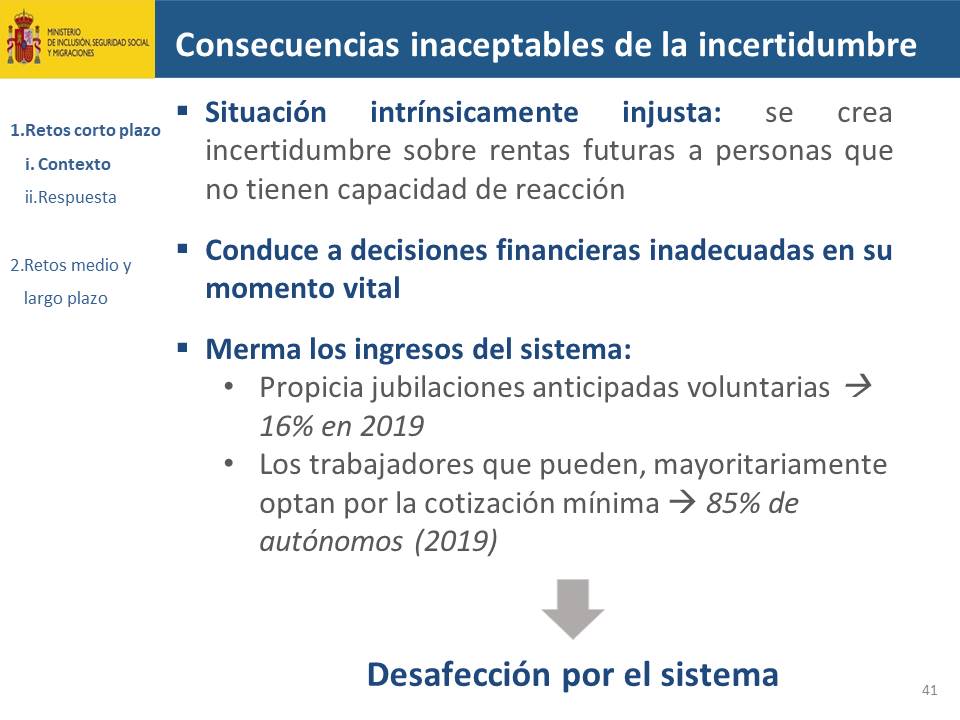 MINISTERIO
DE INCLUSIÓN, SEGURIDAD SOCIAL
Y MIGRACIONES

Consecuencias inaceptables de la incertidumbre

1.Retos corto plazo
i. Contexto
ii.Respuesta

2.Retos medio y largo plazo

▪ Situación intrínsicamente injusta: se crea incertidumbre sobre rentas futuras a personas que no tienen capacidad de reacción

▪ Conduce a decisiones financieras inadecuadas en su momento vital

▪ Merma los ingresos del sistema:
• Propicia jubilaciones anticipadas voluntarias → 16% en 2019
• Los trabajadores que pueden, mayoritariamente optan por la cotización mínima → 85% de autónomos (2019)

Desafección por el sistema

41